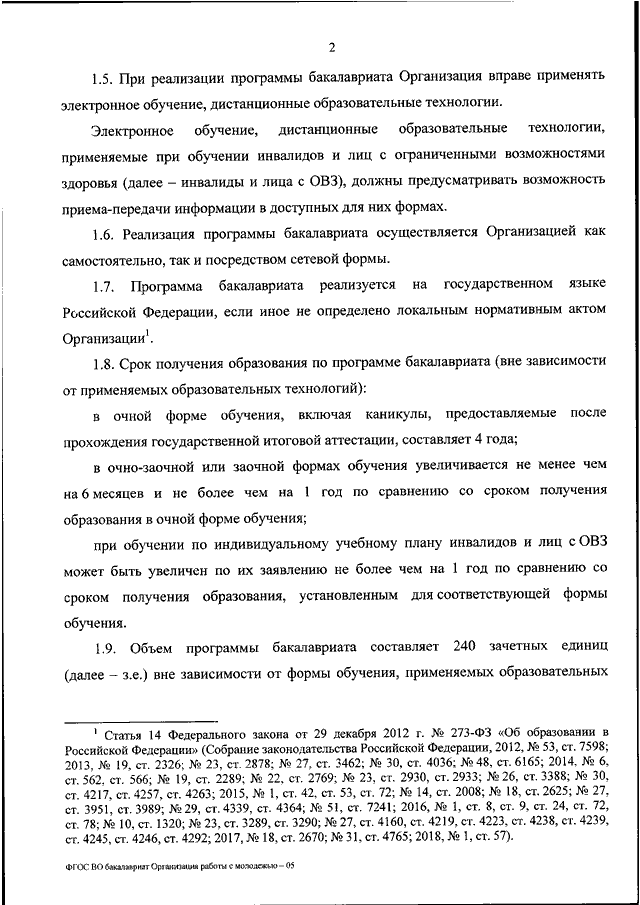 2

1.5. При реализации программы бакалавриата Организация вправе применять электронное обучение, дистанционные образовательные технологии.

Электронное обучение, дистанционные образовательные технологии, применяемые при обучении инвалидов и лиц с ограниченными возможностями здоровья (далее – инвалиды и лица с ОВЗ), должны предусматривать возможность приема-передачи информации в доступных для них формах.

1.6. Реализация программы бакалавриата осуществляется Организацией как самостоятельно, так и посредством сетевой формы.

1.7. Программа бакалавриата реализуется на государственном языке Российской Федерации, если иное не определено локальным нормативным актом Организации$^1$.

1.8. Срок получения образования по программе бакалавриата (вне зависимости от применяемых образовательных технологий):

в очной форме обучения, включая каникулы, предоставляемые после прохождения государственной итоговой аттестации, составляет 4 года;

в очно-заочной или заочной формах обучения увеличивается не менее чем на 6 месяцев и не более чем на 1 год по сравнению со сроком получения образования в очной форме обучения;

при обучении по индивидуальному учебному плану инвалидов и лиц с ОВЗ может быть увеличен по их заявлению не более чем на 1 год по сравнению со сроком получения образования, установленным для соответствующей формы обучения.

1.9. Объем программы бакалавриата составляет 240 зачетных единиц (далее – з.е.) вне зависимости от формы обучения, применяемых образовательных

$^1$ Статья 14 Федерального закона от 29 декабря 2012 г. № 273-ФЗ «Об образовании в Российской Федерации» (Собрание законодательства Российской Федерации, 2012, № 53, ст. 7598; 2013, № 19, ст. 2326; № 23, ст. 2878; № 27, ст. 3462; № 30, ст. 4036; № 48, ст. 6165; 2014, № 6, ст. 562, ст. 566; № 19, ст. 2289; № 22, ст. 2769; № 23, ст. 2930, ст. 2933; № 26, ст. 3388; № 30, ст. 4217, ст. 4257, ст. 4263; 2015, № 1, ст. 42, ст. 53, ст. 72; № 14, ст. 2008; № 18, ст. 2625; № 27, ст. 3951, ст. 3989; № 29, ст. 4339, ст. 4364; № 51, ст. 7241; 2016, № 1, ст. 8, ст. 9, ст. 24, ст. 72, ст. 78; № 10, ст. 1320; № 23, ст. 3289, ст. 3290; № 27, ст. 4160, ст. 4219, ст. 4223, ст. 4238, ст. 4239, ст. 4245, ст. 4246, ст. 4292; 2017, № 18, ст. 2670; № 31, ст. 4765; 2018, № 1, ст. 57).

ФГОС ВО бакалавриат Организация работы с молодежью – 05